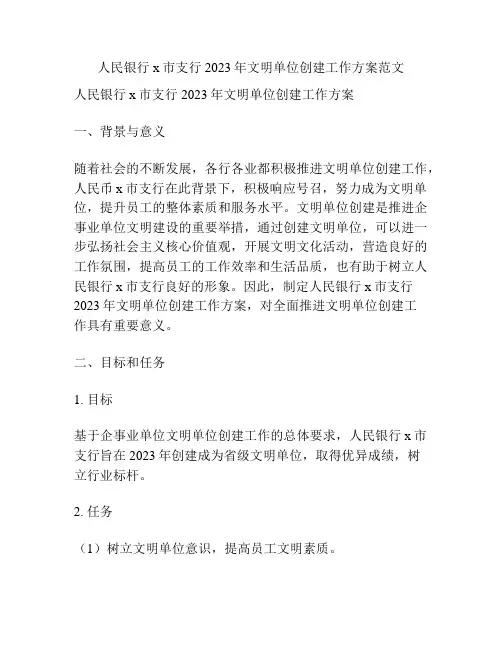 人民银行 x 市支行 2023 年文明单位创建工作方案范文

人民银行 x 市支行 2023 年文明单位创建工作方案

一、背景与意义

随着社会的不断发展，各行各业都积极推进文明单位创建工作，人民币 x 市支行在此背景下，积极响应号召，努力成为文明单位，提升员工的整体素质和服务水平。文明单位创建是推进企事业单位文明建设的重要举措，通过创建文明单位，可以进一步弘扬社会主义核心价值观，开展文明文化活动，营造良好的工作氛围，提高员工的工作效率和生活品质，也有助于树立人民银行 x 市支行良好的形象。因此，制定人民银行 x 市支行 2023 年文明单位创建工作方案，对全面推进文明单位创建工作具有重要意义。

二、目标和任务

1. 目标

基于企事业单位文明单位创建工作的总体要求，人民银行 x 市支行旨在 2023 年创建成为省级文明单位，取得优异成绩，树立行业标杆。

2. 任务

（1）树立文明单位意识，提高员工文明素质。